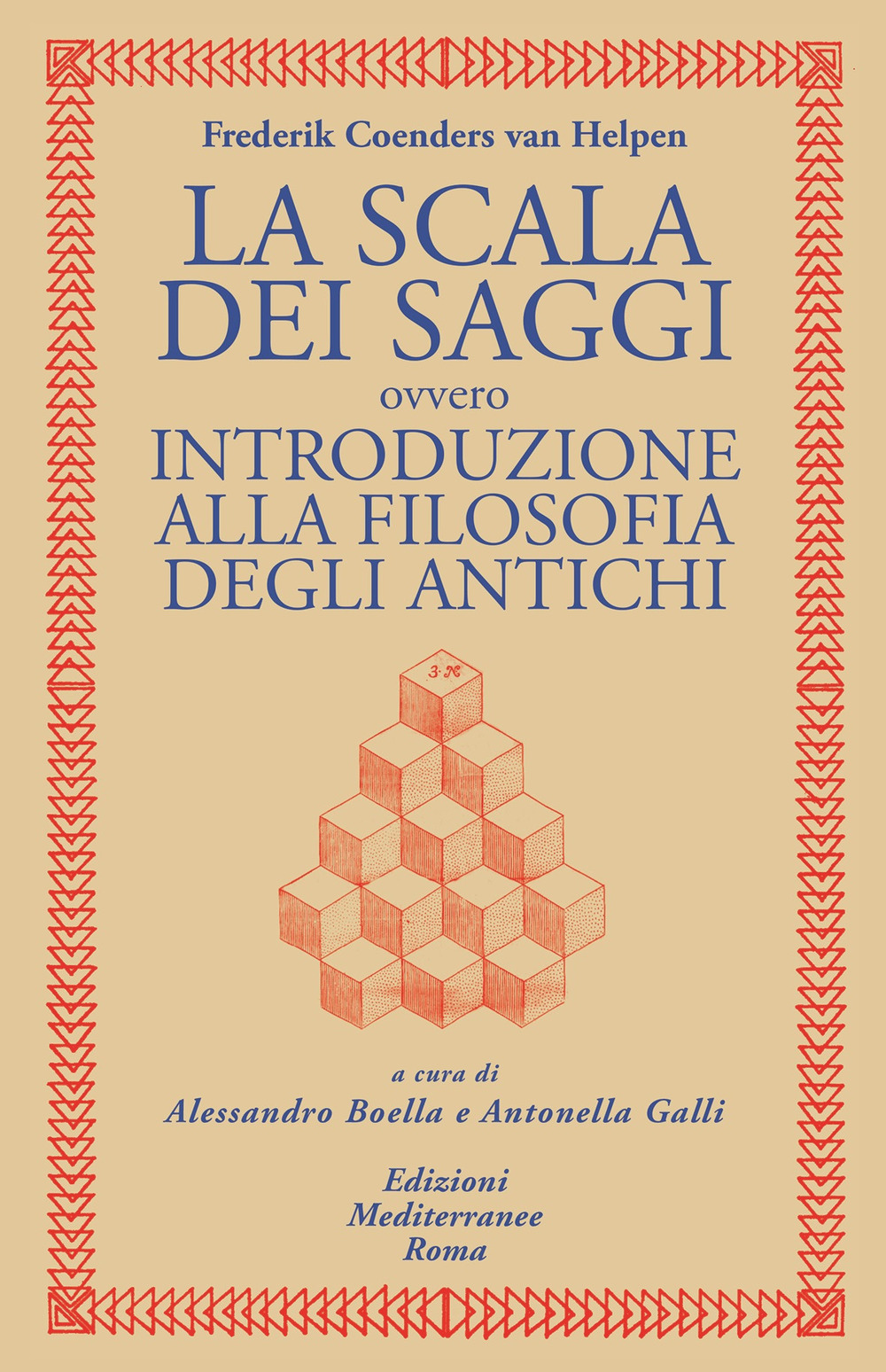 Frederik Coenders van Helpen

LA SCALA DEI SAGGI

ovvero

INTRODUZIONE ALLA FILOSOFIA DEGLI ANTICHI

3·N

a cura di
Alessandro Boella e Antonella Galli

Edizioni
Mediterranee
Roma